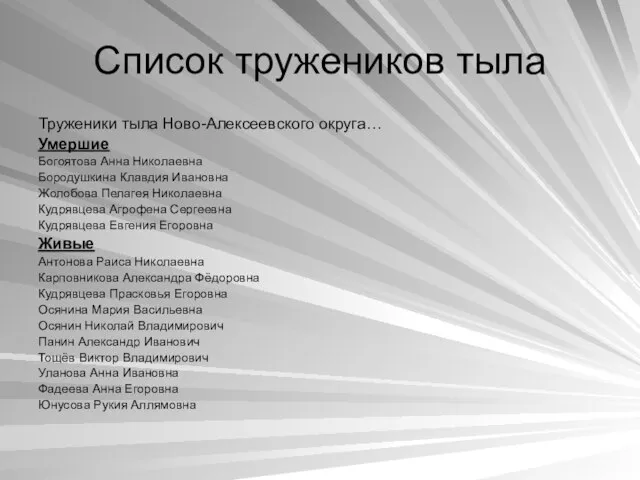 Список тружеников тыла

Труженики тыла Ново-Алексеевского округа…

Умершие

Богоятова Анна Николаевна
Бородушкина Клавдия Ивановна
Жолобова Пелагея Николаевна
Кудрявцева Агрофена Сергеевна
Кудрявцева Евгения Егоровна

Живые

Антонова Раиса Николаевна
Карповникова Александра Фёдоровна
Кудрявцева Прасковья Егоровна
Осянина Мария Васильевна
Осянин Николай Владимирович
Панин Александр Иванович
Тощёв Виктор Владимирович
Уланова Анна Ивановна
Фадеева Анна Егоровна
Юнусова Рукия Аллямовна